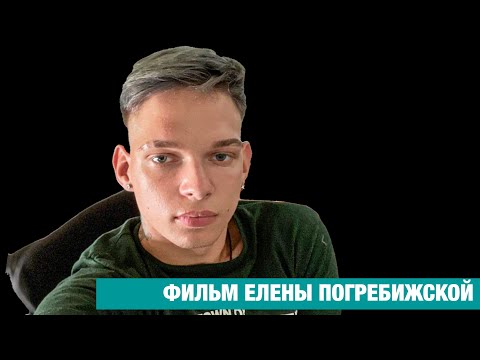 ФИЛЬМ ЕЛЕНЫ ПОГРЕБИЖСКОЙ